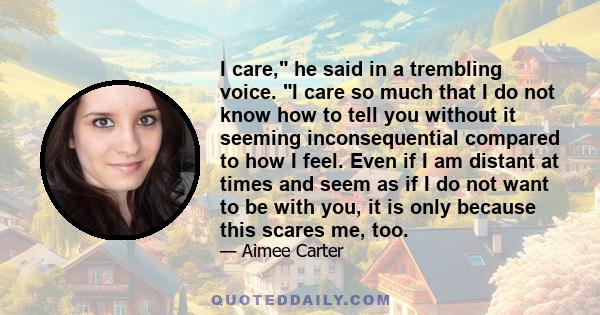 I care," he said in a trembling voice. "I care so much that I do not know how to tell you without it seeming inconsequential compared to how I feel. Even if I am distant at times and seem as if I do not want to be with you, it is only because this scares me, too.

— Aimee Carter

QUOTEDDAILY.COM